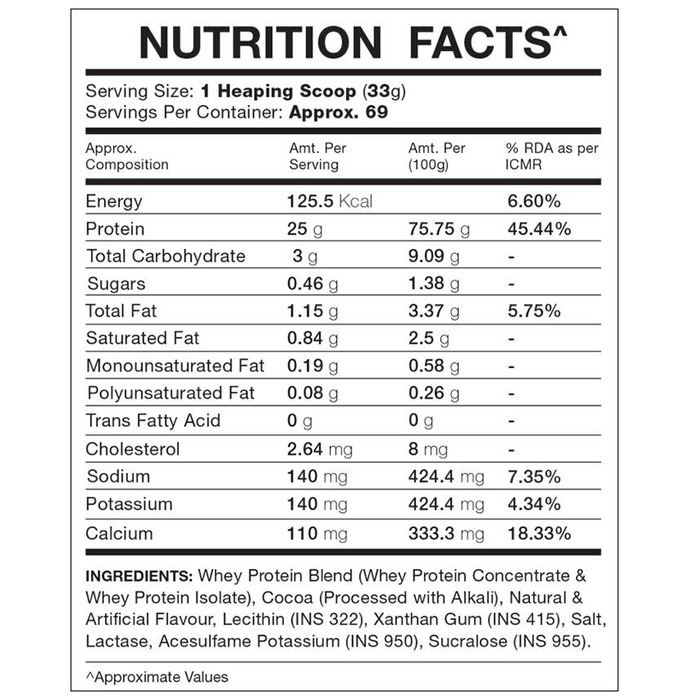 NUTRITION FACTS^

Serving Size: 1 Heaping Scoop (33g)
Servings Per Container: Approx. 69

| Approx. Composition | Amt. Per Serving | Amt. Per (100g) | % RDA as per ICMR |
|---|---|---|---|
| Energy | 125.5 Kcal | | 6.60% |
| Protein | 25 g | 75.75 g | 45.44% |
| Total Carbohydrate | 3 g | 9.09 g | - |
| Sugars | 0.46 g | 1.38 g | - |
| Total Fat | 1.15 g | 3.37 g | 5.75% |
| Saturated Fat | 0.84 g | 2.5 g | - |
| Monounsaturated Fat | 0.19 g | 0.58 g | - |
| Polyunsaturated Fat | 0.08 g | 0.26 g | - |
| Trans Fatty Acid | 0 g | 0 g | - |
| Cholesterol | 2.64 mg | 8 mg | - |
| Sodium | 140 mg | 424.4 mg | 7.35% |
| Potassium | 140 mg | 424.4 mg | 4.34% |
| Calcium | 110 mg | 333.3 mg | 18.33% |

INGREDIENTS: Whey Protein Blend (Whey Protein Concentrate & Whey Protein Isolate), Cocoa (Processed with Alkali), Natural & Artificial Flavour, Lecithin (INS 322), Xanthan Gum (INS 415), Salt, Lactase, Acesulfame Potassium (INS 950), Sucralose (INS 955).

^Approximate Values